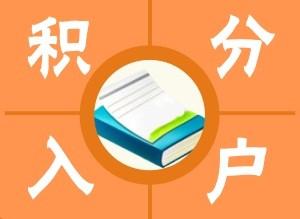 积分入户